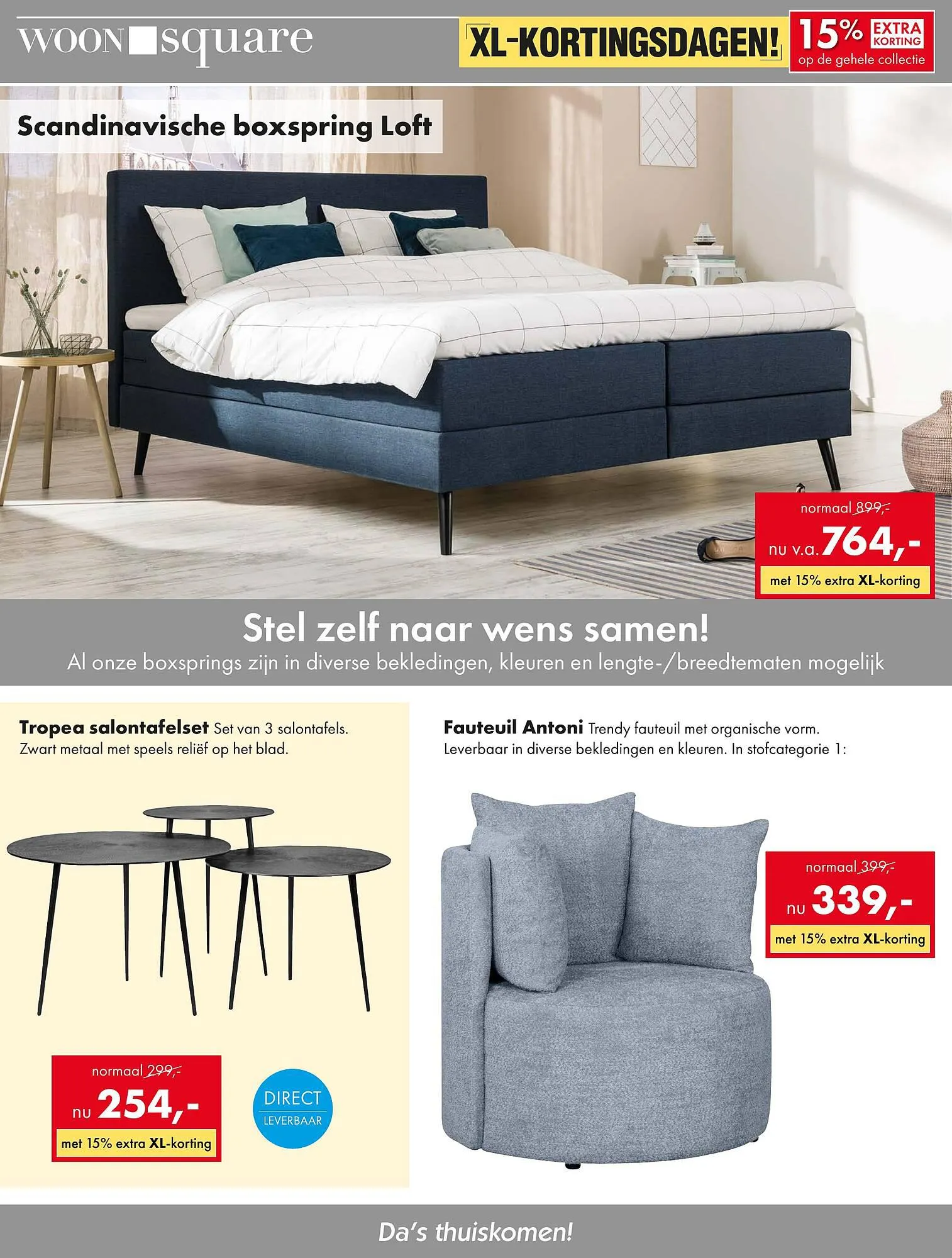 WOON square

XL-KORTINGSDAGEN!

15% EXTRA KORTING
op de gehele collectie

Scandinavische boxspring Loft

normaal 899,-
nu v.a. 764,-
met 15% extra XL-korting

Stel zelf naar wens samen!

Al onze boxsprings zijn in diverse bekledingen, kleuren en lengte-/breedtematen mogelijk

Tropea salontafelset Set van 3 salontafels. Zwart metaal met speels reliëf op het blad.

normaal 299,-
nu 254,-
met 15% extra XL-korting

DIRECT
LEVERBAAR

Fauteuil Antoni Trendy fauteuil met organische vorm. Leverbaar in diverse bekledingen en kleuren. In stofcategorie 1:

normaal 399,-
nu 339,-
met 15% extra XL-korting

Da's thuiskomen!